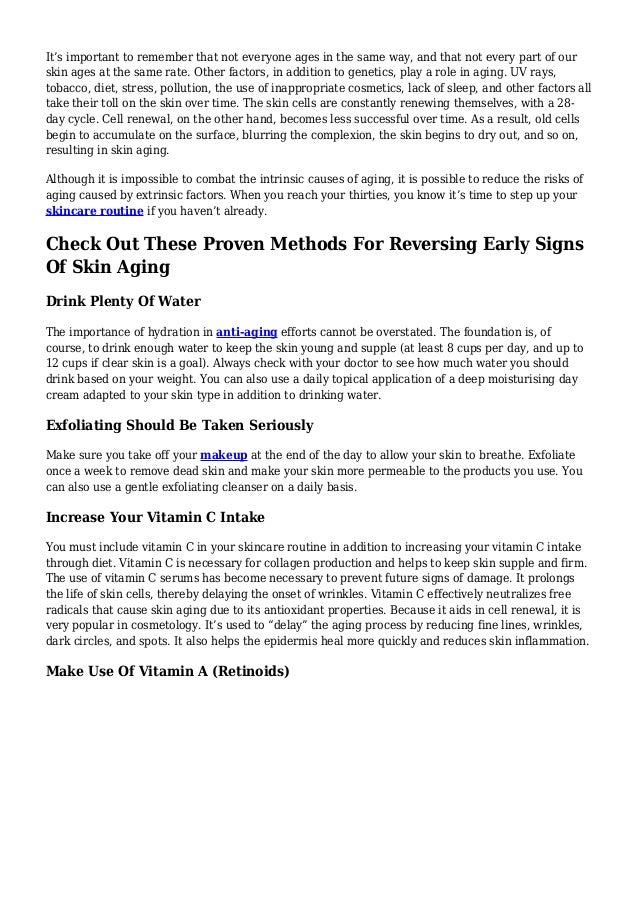 It's important to remember that not everyone ages in the same way, and that not every part of our skin ages at the same rate. Other factors, in addition to genetics, play a role in aging. UV rays, tobacco, diet, stress, pollution, the use of inappropriate cosmetics, lack of sleep, and other factors all take their toll on the skin over time. The skin cells are constantly renewing themselves, with a 28-day cycle. Cell renewal, on the other hand, becomes less successful over time. As a result, old cells begin to accumulate on the surface, blurring the complexion, the skin begins to dry out, and so on, resulting in skin aging.

Although it is impossible to combat the intrinsic causes of aging, it is possible to reduce the risks of aging caused by extrinsic factors. When you reach your thirties, you know it's time to step up your skincare routine if you haven't already.

Check Out These Proven Methods For Reversing Early Signs Of Skin Aging

Drink Plenty Of Water

The importance of hydration in anti-aging efforts cannot be overstated. The foundation is, of course, to drink enough water to keep the skin young and supple (at least 8 cups per day, and up to 12 cups if clear skin is a goal). Always check with your doctor to see how much water you should drink based on your weight. You can also use a daily topical application of a deep moisturising day cream adapted to your skin type in addition to drinking water.

Exfoliating Should Be Taken Seriously

Make sure you take off your makeup at the end of the day to allow your skin to breathe. Exfoliate once a week to remove dead skin and make your skin more permeable to the products you use. You can also use a gentle exfoliating cleanser on a daily basis.

Increase Your Vitamin C Intake

You must include vitamin C in your skincare routine in addition to increasing your vitamin C intake through diet. Vitamin C is necessary for collagen production and helps to keep skin supple and firm. The use of vitamin C serums has become necessary to prevent future signs of damage. It prolongs the life of skin cells, thereby delaying the onset of wrinkles. Vitamin C effectively neutralizes free radicals that cause skin aging due to its antioxidant properties. Because it aids in cell renewal, it is very popular in cosmetology. It's used to "delay" the aging process by reducing fine lines, wrinkles, dark circles, and spots. It also helps the epidermis heal more quickly and reduces skin inflammation.

Make Use Of Vitamin A (Retinoids)